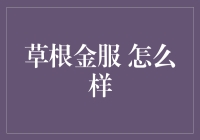 草根金服 怎么样